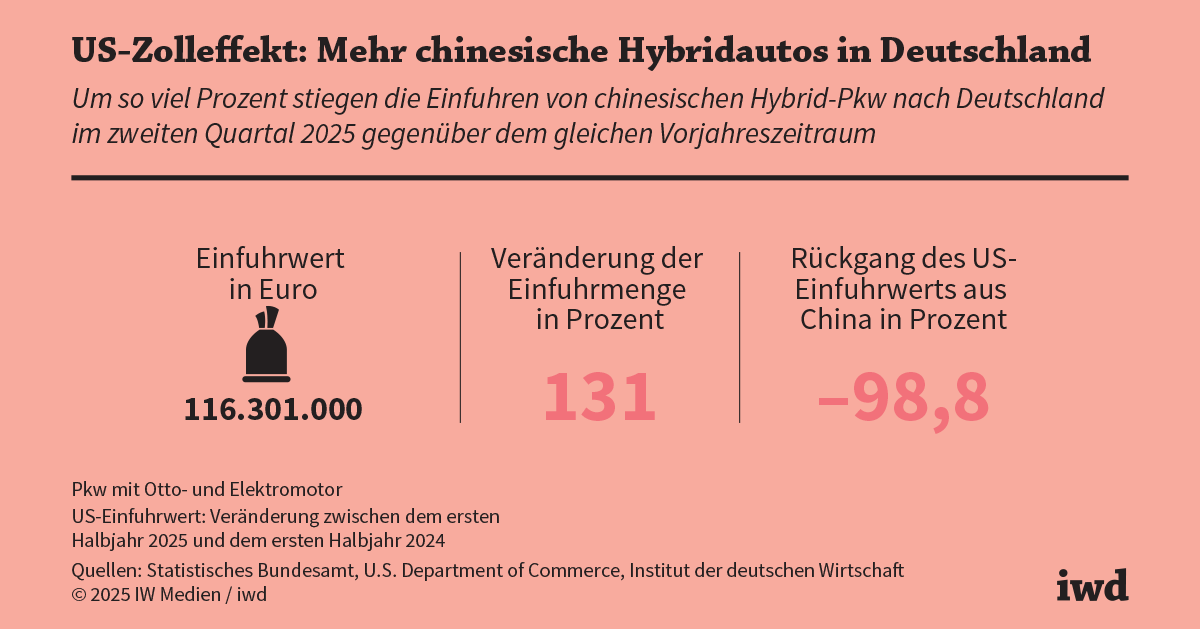 US-Zolleffekt: Mehr chinesische Hybridautos in Deutschland

Um so viel Prozent stiegen die Einfuhren von chinesischen Hybrid-Pkw nach Deutschland im zweiten Quartal 2025 gegenüber dem gleichen Vorjahreszeitraum

Einfuhrwert in Euro

116.301.000

Veränderung der Einfuhrmenge in Prozent

131

Rückgang des US-Einfuhrwerts aus China in Prozent

–98,8

Pkw mit Otto- und Elektromotor
US-Einfuhrwert: Veränderung zwischen dem ersten Halbjahr 2025 und dem ersten Halbjahr 2024
Quellen: Statistisches Bundesamt, U.S. Department of Commerce, Institut der deutschen Wirtschaft
© 2025 IW Medien / iwd

iwd